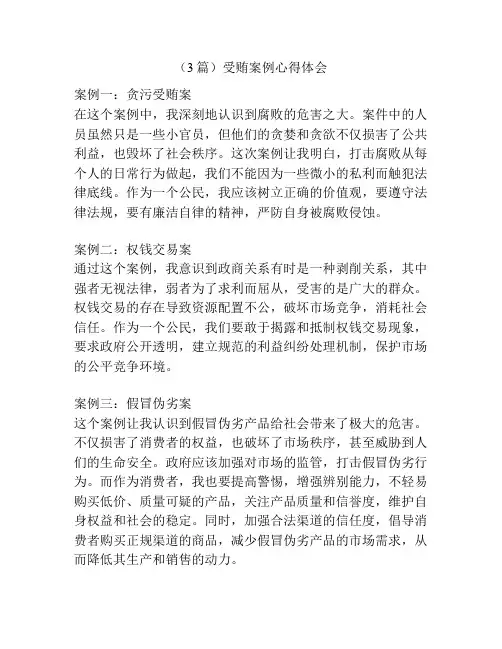 （3 篇）受贿案例心得体会

案例一：贪污受贿案
在这个案例中，我深刻地认识到腐败的危害之大。案件中的人员虽然只是一些小官员，但他们的贪婪和贪欲不仅损害了公共利益，也毁坏了社会秩序。这次案例让我明白，打击腐败从每个人的日常行为做起，我们不能因为一些微小的私利而触犯法律底线。作为一个公民，我应该树立正确的价值观，要遵守法律法规，要有廉洁自律的精神，严防自身被腐败侵蚀。

案例二：权钱交易案
通过这个案例，我意识到政商关系有时是一种剥削关系，其中强者无视法律，弱者为了求利而屈从，受害的是广大的群众。权钱交易的存在导致资源配置不公，破坏市场竞争，消耗社会信任。作为一个公民，我们要敢于揭露和抵制权钱交易现象，要求政府公开透明，建立规范的利益纠纷处理机制，保护市场的公平竞争环境。

案例三：假冒伪劣案
这个案例让我认识到假冒伪劣产品给社会带来了极大的危害。不仅损害了消费者的权益，也破坏了市场秩序，甚至威胁到人们的生命安全。政府应该加强对市场的监管，打击假冒伪劣行为。而作为消费者，我也要提高警惕，增强辨别能力，不轻易购买低价、质量可疑的产品，关注产品质量和信誉度，维护自身权益和社会的稳定。同时，加强合法渠道的信任度，倡导消费者购买正规渠道的商品，减少假冒伪劣产品的市场需求，从而降低其生产和销售的动力。